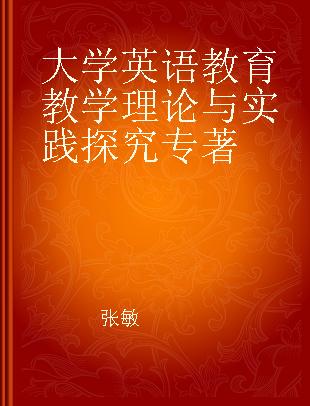 大学英语教育教学理论与实践探究专著

张敏